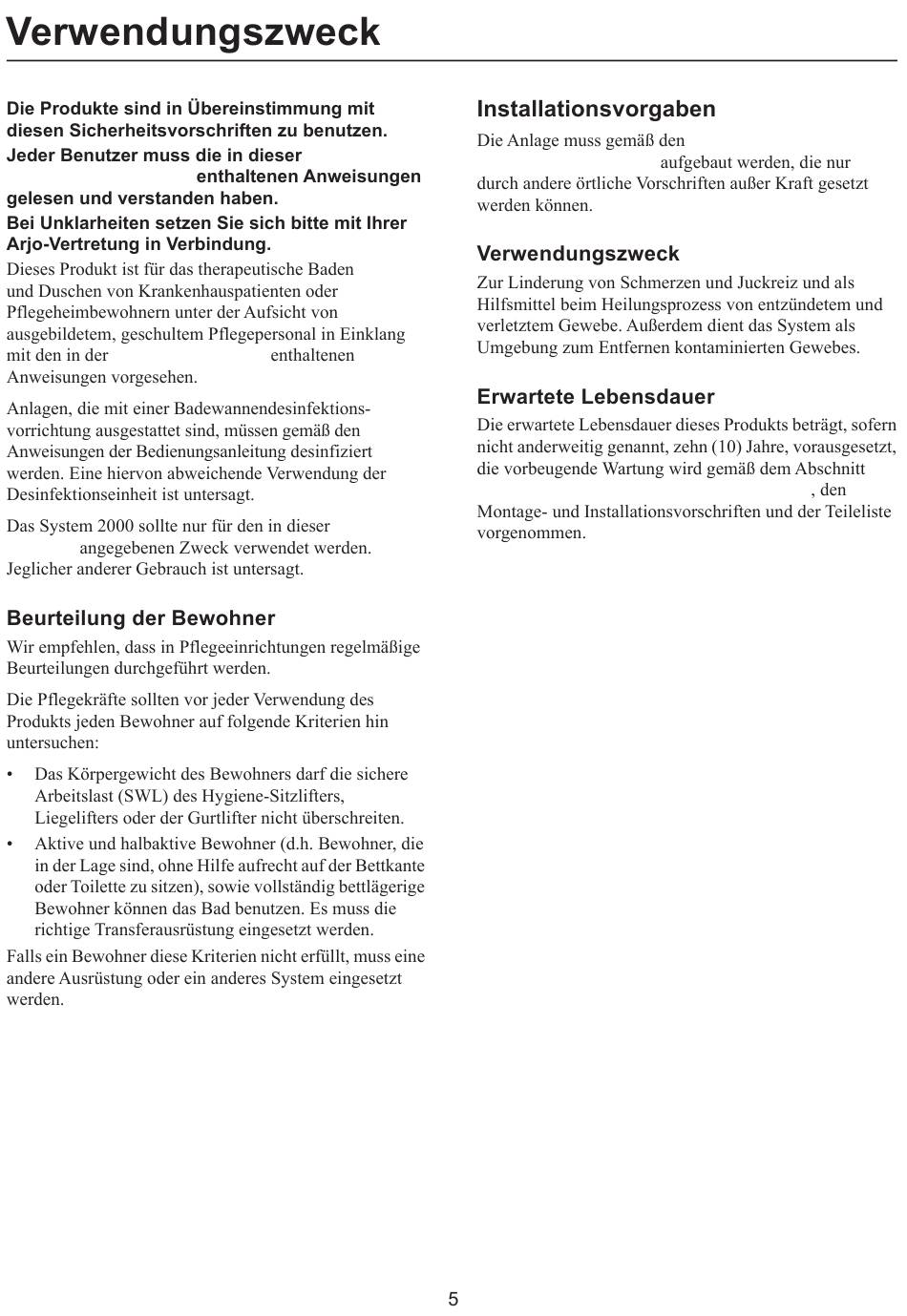 Verwendungszweck

Die Produkte sind in Übereinstimmung mit diesen Sicherheitsvorschriften zu benutzen.
Jeder Benutzer muss die in dieser enthaltenen Anweisungen gelesen und verstanden haben.
Bei Unklarheiten setzen Sie sich bitte mit Ihrer Arjo-Vertretung in Verbindung.

Dieses Produkt ist für das therapeutische Baden und Duschen von Krankenhauspatienten oder Pflegeheimbewohnern unter der Aufsicht von ausgebildetem, geschultem Pflegepersonal in Einklang mit den in der enthaltenen Anweisungen vorgesehen.

Anlagen, die mit einer Badewannendesinfektionsvorrichtung ausgestattet sind, müssen gemäß den Anweisungen der Bedienungsanleitung desinfiziert werden. Eine hiervon abweichende Verwendung der Desinfektionseinheit ist untersagt.

Das System 2000 sollte nur für den in dieser angegebenen Zweck verwendet werden. Jeglicher anderer Gebrauch ist untersagt.

Beurteilung der Bewohner
Wir empfehlen, dass in Pflegeeinrichtungen regelmäßige Beurteilungen durchgeführt werden.

Die Pflegekräfte sollten vor jeder Verwendung des Produkts jeden Bewohner auf folgende Kriterien hin untersuchen:

• Das Körpergewicht des Bewohners darf die sichere Arbeitslast (SWL) des Hygiene-Sitzlifters, Liegelifters oder der Gurtlifter nicht überschreiten.
• Aktive und halbaktive Bewohner (d.h. Bewohner, die in der Lage sind, ohne Hilfe aufrecht auf der Bettkante oder Toilette zu sitzen), sowie vollständig bettlägerige Bewohner können das Bad benutzen. Es muss die richtige Transferausrüstung eingesetzt werden.

Falls ein Bewohner diese Kriterien nicht erfüllt, muss eine andere Ausrüstung oder ein anderes System eingesetzt werden.

Installationsvorgaben
Die Anlage muss gemäß den aufgebaut werden, die nur durch andere örtliche Vorschriften außer Kraft gesetzt werden können.

Verwendungszweck
Zur Linderung von Schmerzen und Juckreiz und als Hilfsmittel beim Heilungsprozess von entzündetem und verletztem Gewebe. Außerdem dient das System als Umgebung zum Entfernen kontaminierten Gewebes.

Erwartete Lebensdauer
Die erwartete Lebensdauer dieses Produkts beträgt, sofern nicht anderweitig genannt, zehn (10) Jahre, vorausgesetzt, die vorbeugende Wartung wird gemäß dem Abschnitt , den Montage- und Installationsvorschriften und der Teileliste vorgenommen.

5